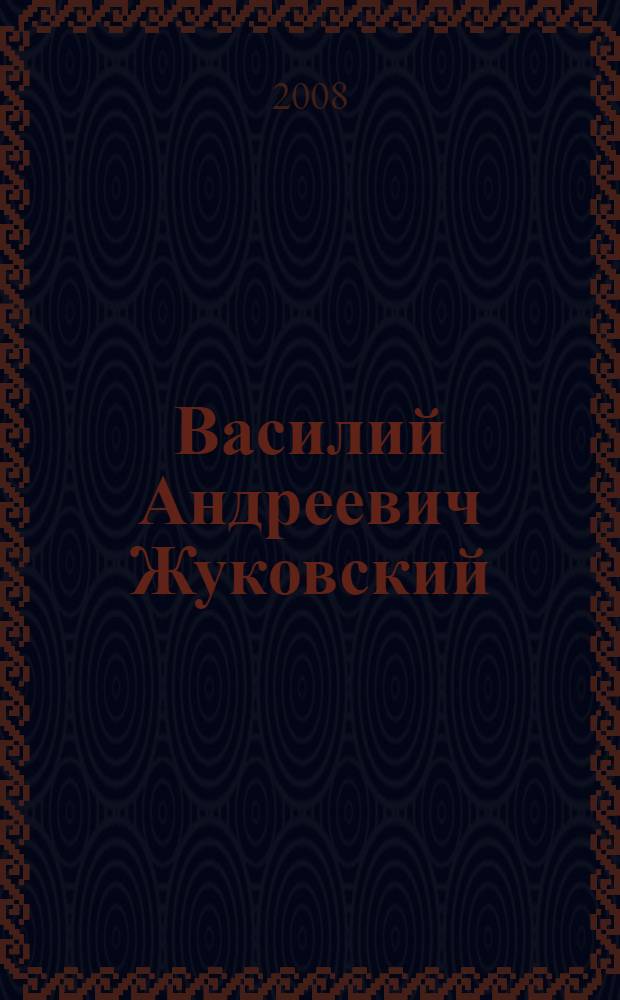 2008

Василий Андреевич Жуковский